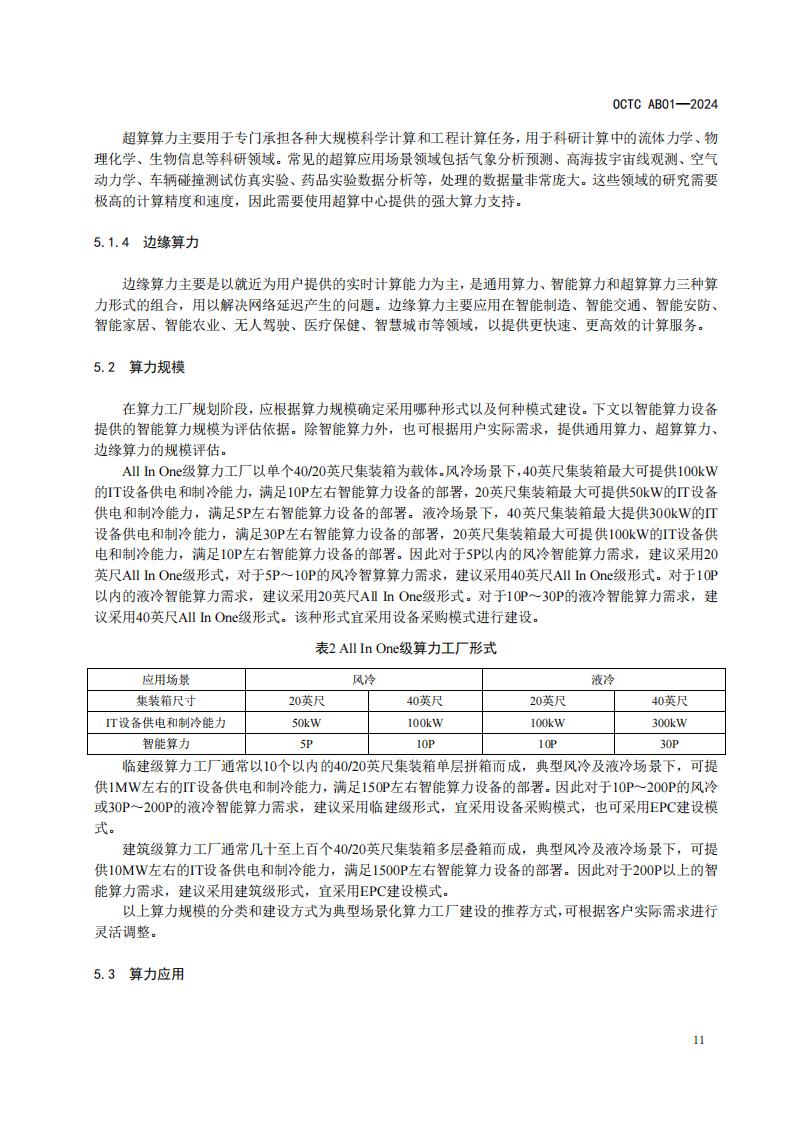 OCTC AB01—2024

超算算力主要用于专门承担各种大规模科学计算和工程计算任务，用于科研计算中的流体力学、物理化学、生物信息等科研领域。常见的超算应用场景领域包括气象分析预测、高海拔宇宙线观测、空气动力学、车辆碰撞测试仿真实验、药品实验数据分析等，处理的数据量非常庞大。这些领域的研究需要极高的计算精度和速度，因此需要使用超算中心提供的强大算力支持。

5.1.4 边缘算力

边缘算力主要是以就近为用户提供的实时计算能力为主，是通用算力、智能算力和超算算力三种算力形式的组合，用以解决网络延迟产生的问题。边缘算力主要应用在智能制造、智能交通、智能安防、智能家居、智能农业、无人驾驶、医疗保健、智慧城市等领域，以提供更快速、更高效的计算服务。

5.2 算力规模

在算力工厂规划阶段，应根据算力规模确定采用哪种形式以及何种模式建设。下文以智能算力设备提供的智能算力规模为评估依据。除智能算力外，也可根据用户实际需求，提供通用算力、超算算力、边缘算力的规模评估。

All In One级算力工厂以单个40/20英尺集装箱为载体。风冷场景下，40英尺集装箱最大可提供100kW的IT设备供电和制冷能力，满足10P左右智能算力设备的部署，20英尺集装箱最大可提供50kW的IT设备供电和制冷能力，满足5P左右智能算力设备的部署。液冷场景下，40英尺集装箱最大提供300kW的IT设备供电和制冷能力，满足30P左右智能算力设备的部署，20英尺集装箱最大可提供100kW的IT设备供电和制冷能力，满足10P左右智能算力设备的部署。因此对于5P以内的风冷智能算力需求，建议采用20英尺All In One级形式，对于5P～10P的风冷智算算力需求，建议采用40英尺All In One级形式。对于10P以内的液冷智能算力需求，建议采用20英尺All In One级形式。对于10P～30P的液冷智能算力需求，建议采用40英尺All In One级形式。该种形式宜采用设备采购模式进行建设。

表2 All In One级算力工厂形式

| 应用场景 | 风冷 | | 液冷 | |
|---|---|---|---|---|
| 集装箱尺寸 | 20英尺 | 40英尺 | 20英尺 | 40英尺 |
| IT设备供电和制冷能力 | 50kW | 100kW | 100kW | 300kW |
| 智能算力 | 5P | 10P | 10P | 30P |

临建级算力工厂通常以10个以内的40/20英尺集装箱单层拼箱而成，典型风冷及液冷场景下，可提供1MW左右的IT设备供电和制冷能力，满足150P左右智能算力设备的部署。因此对于10P～200P的风冷或30P～200P的液冷智能算力需求，建议采用临建级形式，宜采用设备采购模式，也可采用EPC建设模式。

建筑级算力工厂通常几十至上百个40/20英尺集装箱多层叠箱而成，典型风冷及液冷场景下，可提供10MW左右的IT设备供电和制冷能力，满足1500P左右智能算力设备的部署。因此对于200P以上的智能算力需求，建议采用建筑级形式，宜采用EPC建设模式。

以上算力规模的分类和建设方式为典型场景化算力工厂建设的推荐方式，可根据客户实际需求进行灵活调整。

5.3 算力应用

11